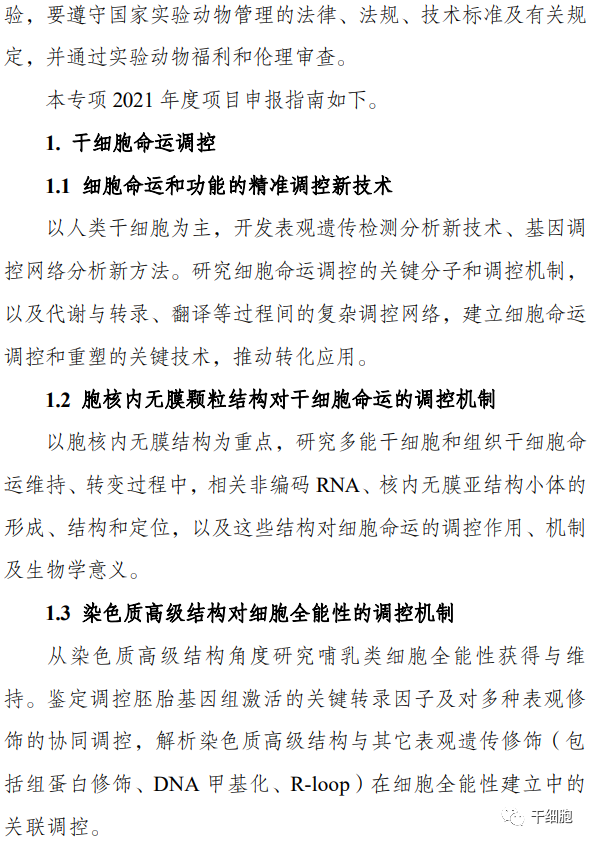 验，要遵守国家实验动物管理的法律、法规、技术标准及有关规定，并通过实验动物福利和伦理审查。

本专项 2021 年度项目申报指南如下。

1. 干细胞命运调控

1.1 细胞命运和功能的精准调控新技术

以人类干细胞为主，开发表观遗传检测分析新技术、基因调控网络分析新方法。研究细胞命运调控的关键分子和调控机制，以及代谢与转录、翻译等过程间的复杂调控网络，建立细胞命运调控和重塑的关键技术，推动转化应用。

1.2 胞核内无膜颗粒结构对干细胞命运的调控机制

以胞核内无膜结构为重点，研究多能干细胞和组织干细胞命运维持、转变过程中，相关非编码 RNA、核内无膜亚结构小体的形成、结构和定位，以及这些结构对细胞命运的调控作用、机制及生物学意义。

1.3 染色质高级结构对细胞全能性的调控机制

从染色质高级结构角度研究哺乳类细胞全能性获得与维持。鉴定调控胚胎基因组激活的关键转录因子及对多种表观修饰的协同调控，解析染色质高级结构与其它表观遗传修饰（包括组蛋白修饰、DNA 甲基化、R-loop）在细胞全能性建立中的关联调控。

干细胞